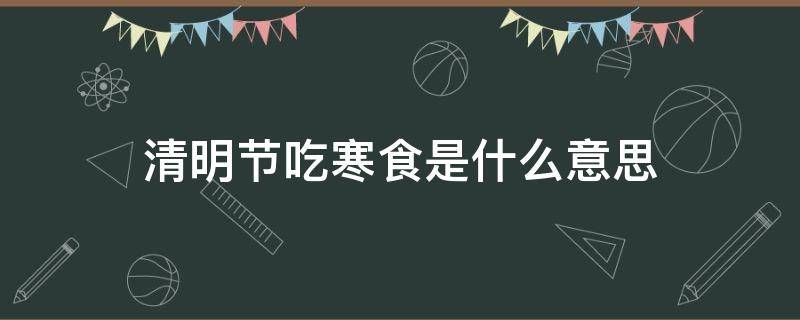 清明节吃寒食是什么意思